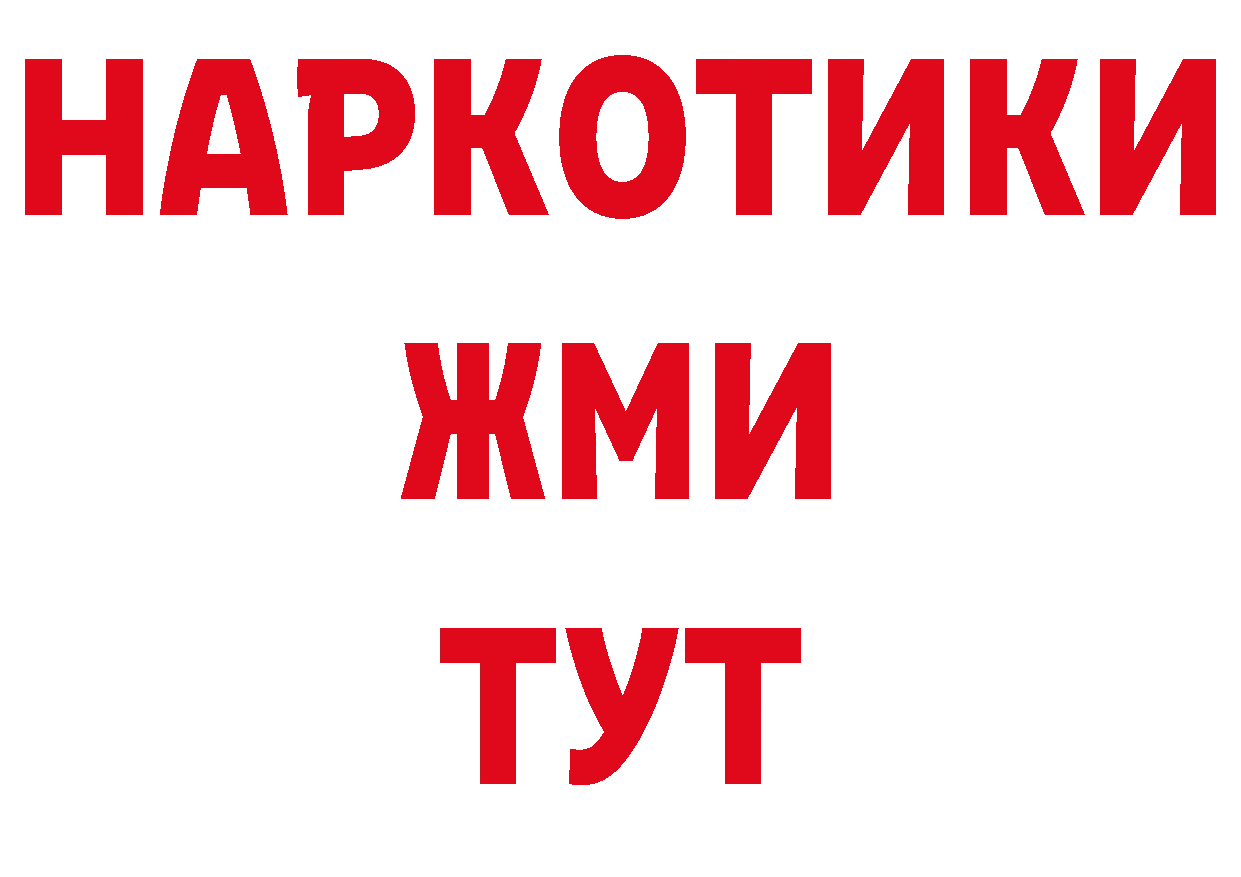 НАРКОТИКИ
ЖМИ
ТУТ